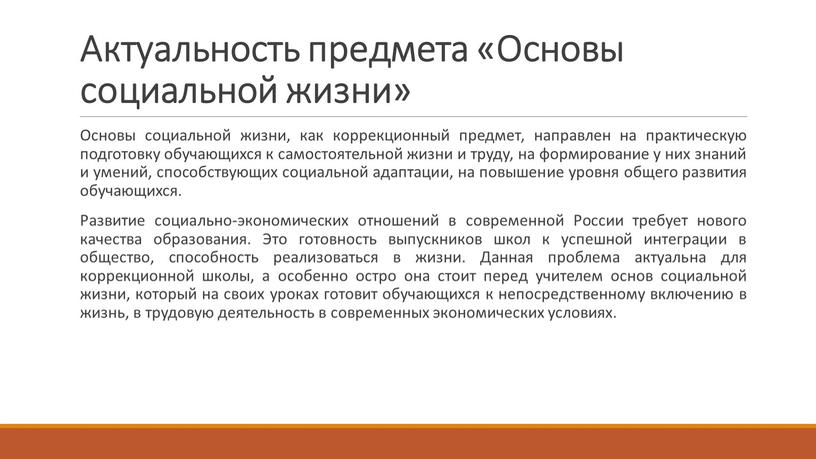 Актуальность предмета «Основы социальной жизни»

Основы социальной жизни, как коррекционный предмет, направлен на практическую подготовку обучающихся к самостоятельной жизни и труду, на формирование у них знаний и умений, способствующих социальной адаптации, на повышение уровня общего развития обучающихся.

Развитие социально-экономических отношений в современной России требует нового качества образования. Это готовность выпускников школ к успешной интеграции в общество, способность реализоваться в жизни. Данная проблема актуальна для коррекционной школы, а особенно остро она стоит перед учителем основ социальной жизни, который на своих уроках готовит обучающихся к непосредственному включению в жизнь, в трудовую деятельность в современных экономических условиях.